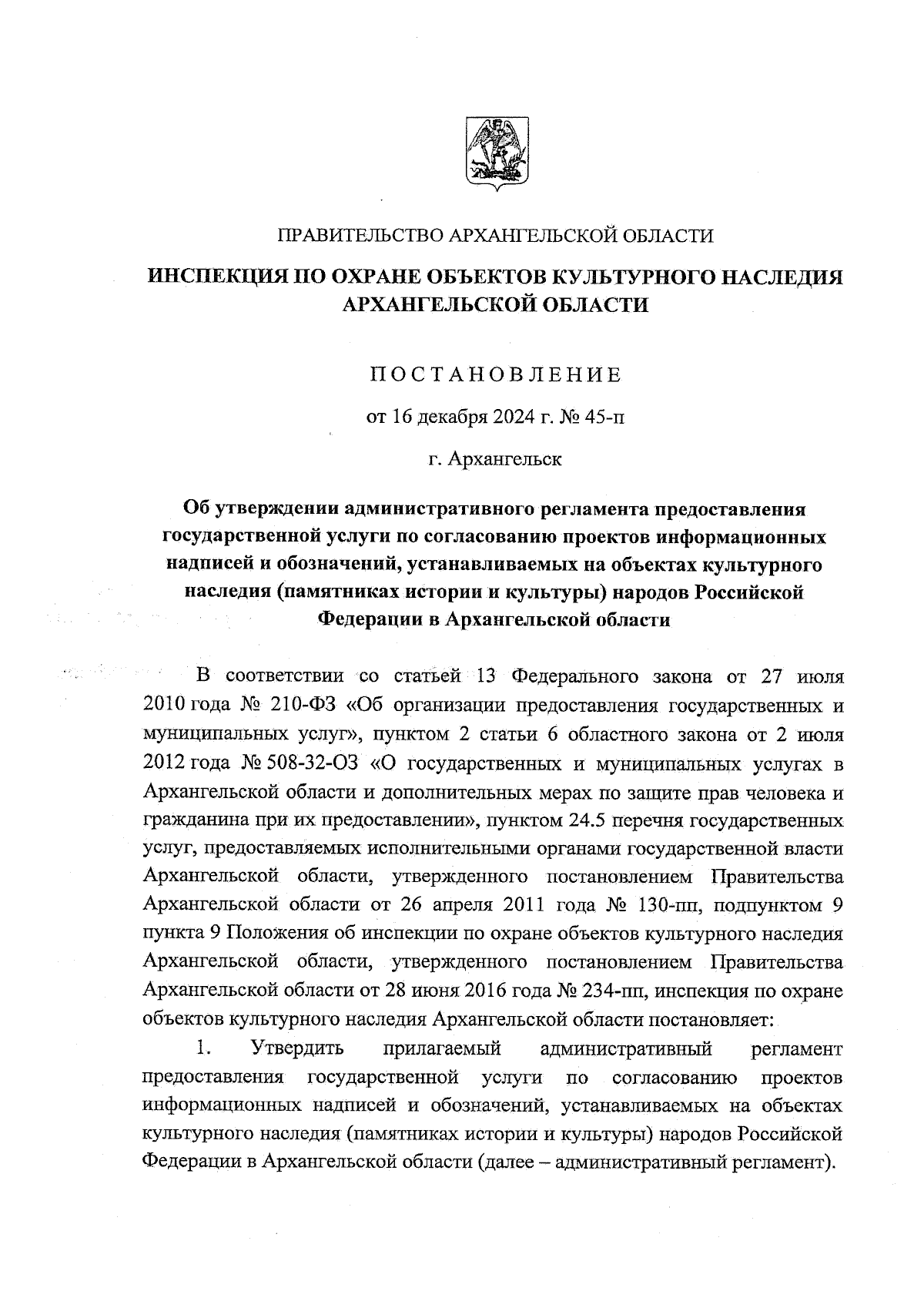 ПРАВИТЕЛЬСТВО АРХАНГЕЛЬСКОЙ ОБЛАСТИ

ИНСПЕКЦИЯ ПО ОХРАНЕ ОБЪЕКТОВ КУЛЬТУРНОГО НАСЛЕДИЯ АРХАНГЕЛЬСКОЙ ОБЛАСТИ

ПОСТАНОВЛЕНИЕ

от 16 декабря 2024 г. № 45-п

г. Архангельск

Об утверждении административного регламента предоставления государственной услуги по согласованию проектов информационных надписей и обозначений, устанавливаемых на объектах культурного наследия (памятниках истории и культуры) народов Российской Федерации в Архангельской области

В соответствии со статьей 13 Федерального закона от 27 июля 2010 года № 210-ФЗ «Об организации предоставления государственных и муниципальных услуг», пунктом 2 статьи 6 областного закона от 2 июля 2012 года № 508-32-ОЗ «О государственных и муниципальных услугах в Архангельской области и дополнительных мерах по защите прав человека и гражданина при их предоставлении», пунктом 24.5 перечня государственных услуг, предоставляемых исполнительными органами государственной власти Архангельской области, утвержденного постановлением Правительства Архангельской области от 26 апреля 2011 года № 130-пп, подпунктом 9 пункта 9 Положения об инспекции по охране объектов культурного наследия Архангельской области, утвержденного постановлением Правительства Архангельской области от 28 июня 2016 года № 234-пп, инспекция по охране объектов культурного наследия Архангельской области постановляет:

1. Утвердить прилагаемый административный регламент предоставления государственной услуги по согласованию проектов информационных надписей и обозначений, устанавливаемых на объектах культурного наследия (памятниках истории и культуры) народов Российской Федерации в Архангельской области (далее – административный регламент).